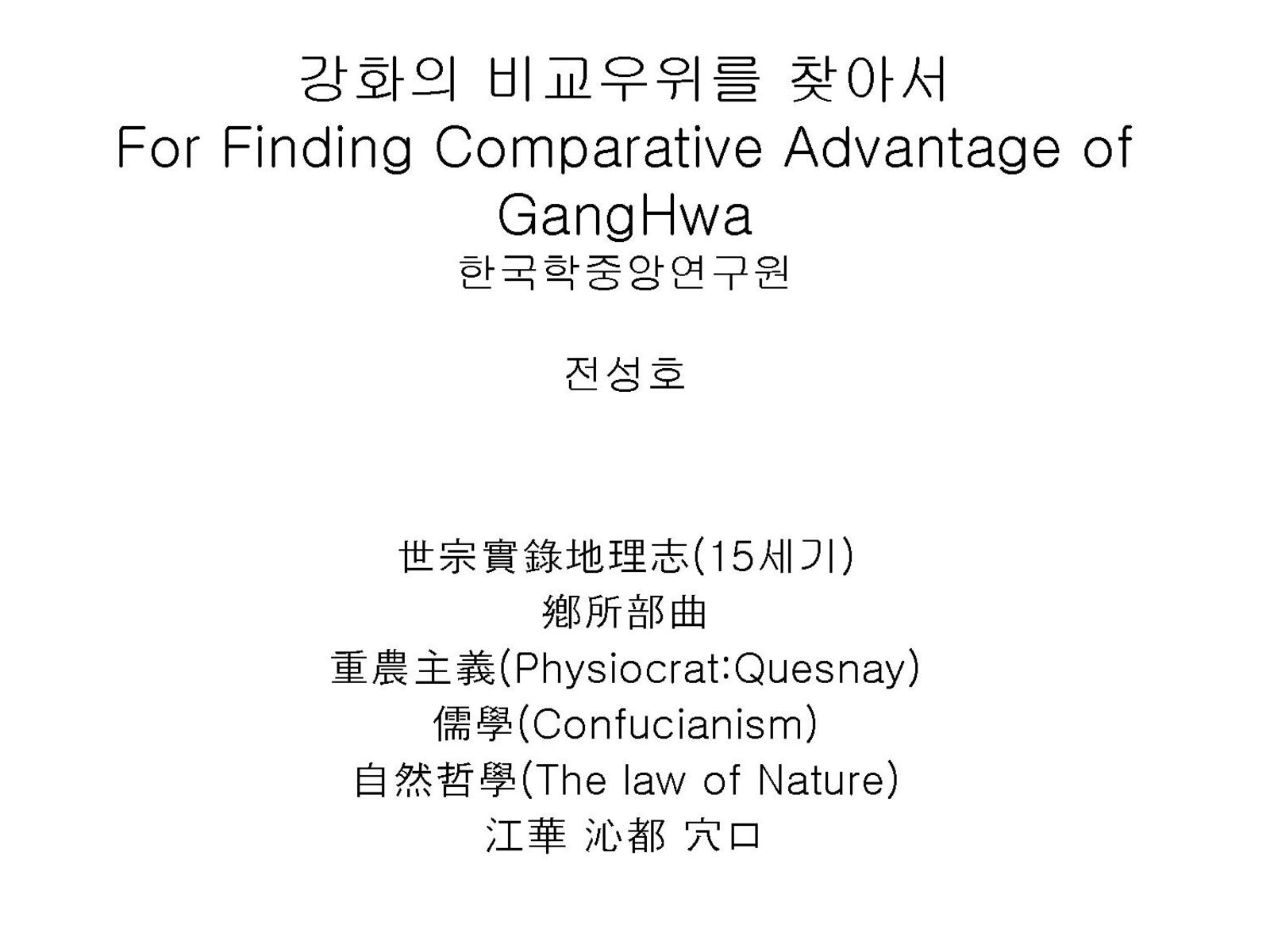 강화의 비교우위를 찾아서
For Finding Comparative Advantage of GangHwa
한국학중앙연구원

전성호

世宗實錄地理志(15세기)
鄕所部曲
重農主義(Physiocrat:Quesnay)
儒學(Confucianism)
自然哲學(The law of Nature)
江華 沁都 穴口